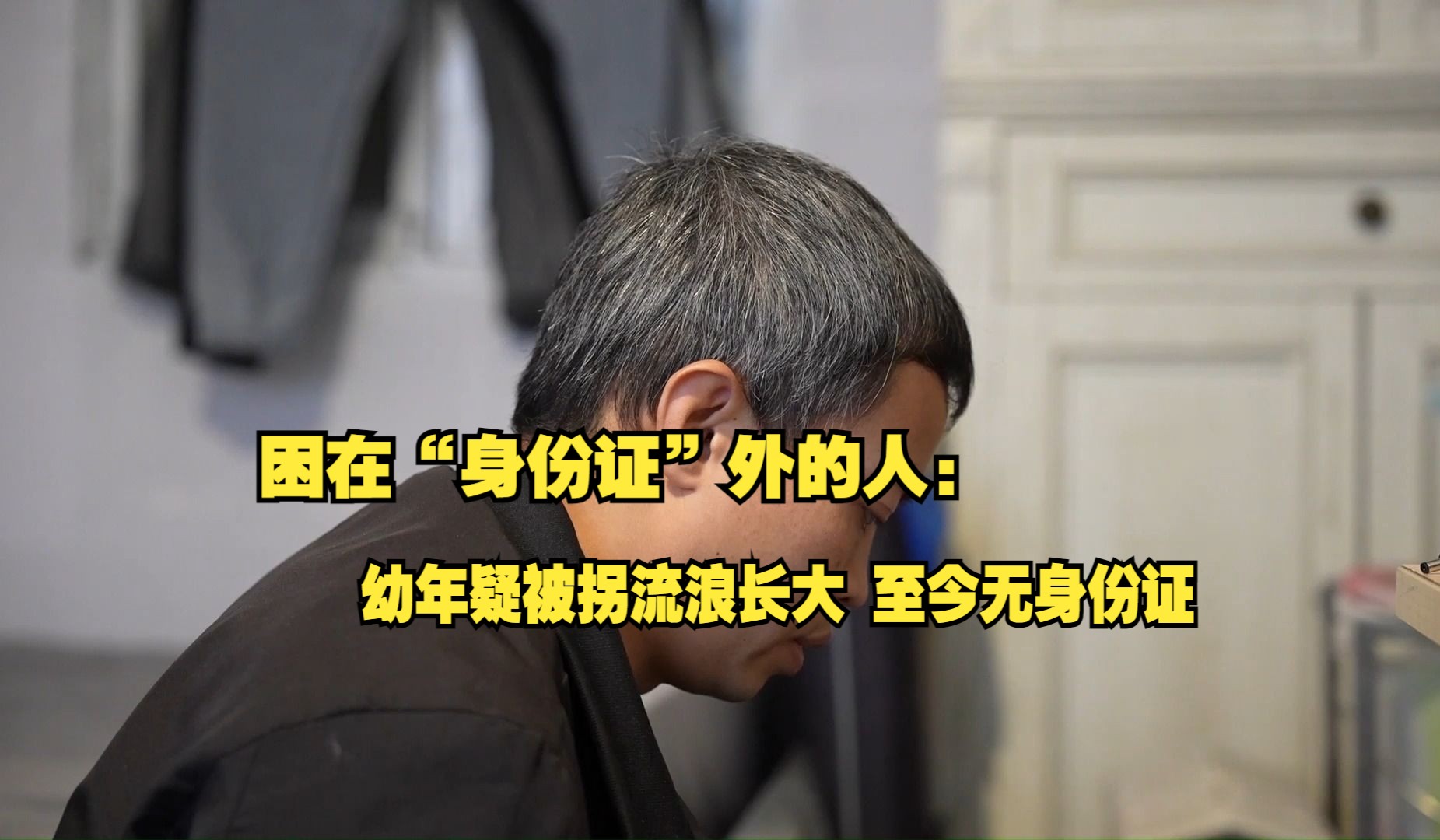 困在“身份证”外的人：

幼年疑被拐流浪长大 至今无身份证